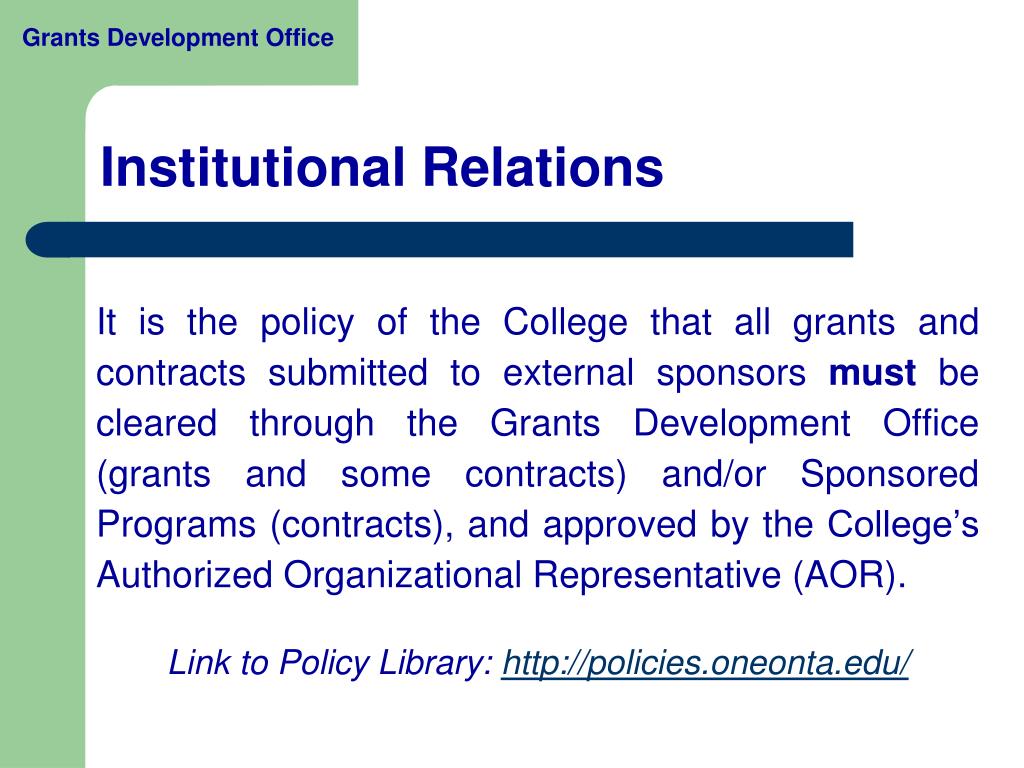 Grants Development Office

Institutional Relations

It is the policy of the College that all grants and contracts submitted to external sponsors must be cleared through the Grants Development Office (grants and some contracts) and/or Sponsored Programs (contracts), and approved by the College's Authorized Organizational Representative (AOR).

Link to Policy Library: http://policies.oneonta.edu/